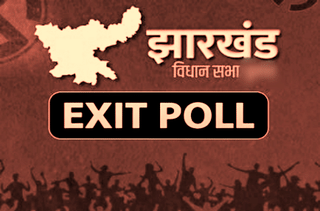 झारखंड
विधान सभा

EXIT POLL